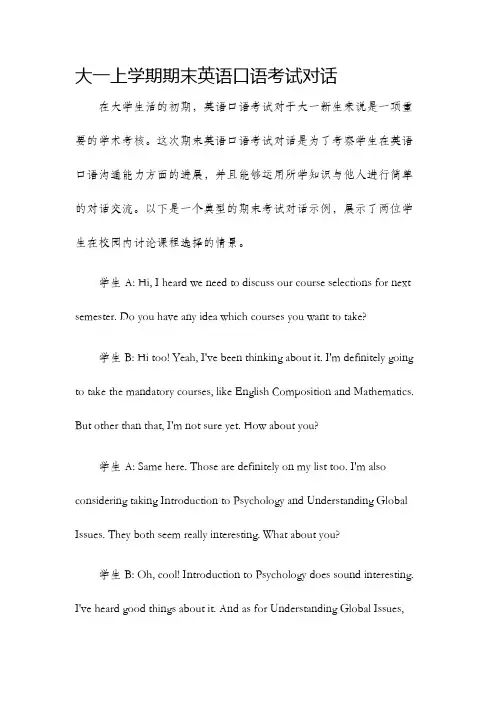 大一上学期期末英语口语考试对话

在大学生活的初期，英语口语考试对于大一新生来说是一项重要的学术考核。这次期末英语口语考试对话是为了考察学生在英语口语沟通能力方面的进展，并且能够运用所学知识与他人进行简单的对话交流。以下是一个典型的期末考试对话示例，展示了两位学生在校园内讨论课程选择的情景。

学生 A: Hi, I heard we need to discuss our course selections for next semester. Do you have any idea which courses you want to take?

学生 B: Hi too! Yeah, I've been thinking about it. I'm definitely going to take the mandatory courses, like English Composition and Mathematics. But other than that, I'm not sure yet. How about you?

学生 A: Same here. Those are definitely on my list too. I'm also considering taking Introduction to Psychology and Understanding Global Issues. They both seem really interesting. What about you?

学生 B: Oh, cool! Introduction to Psychology does sound interesting. I've heard good things about it. And as for Understanding Global Issues,